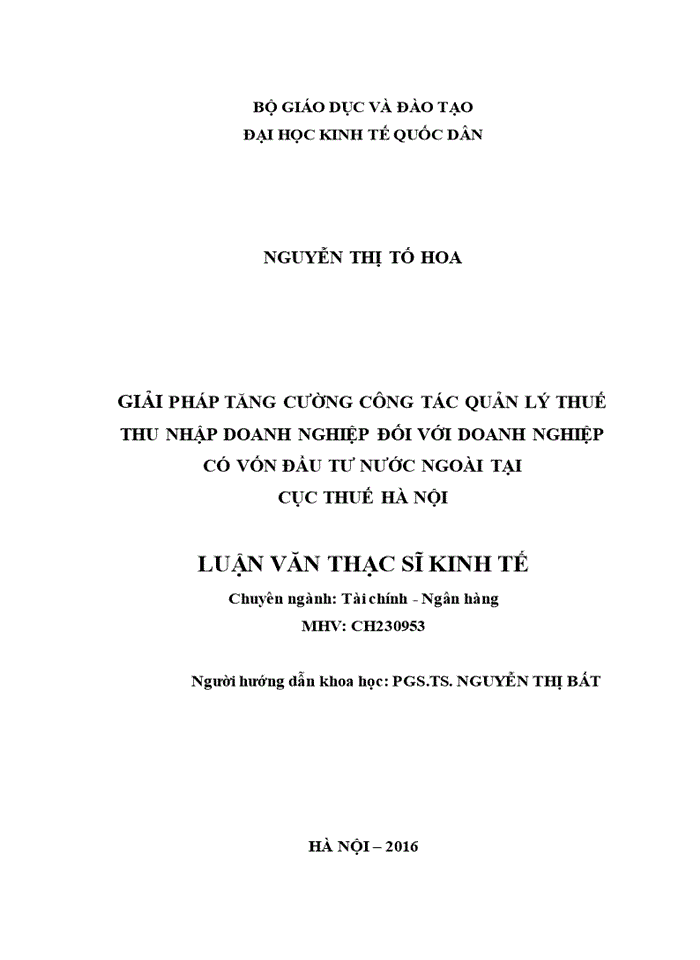 BỘ GIÁO DỤC VÀ ĐÀO TẠO
ĐẠI HỌC KINH TẾ QUỐC DÂN

NGUYỄN THỊ TỐ HOA

GIẢI PHÁP TĂNG CƯỜNG CÔNG TÁC QUẢN LÝ THUẾ THU NHẬP DOANH NGHIỆP ĐỐI VỚI DOANH NGHIỆP CÓ VỐN ĐẦU TƯ NƯỚC NGOÀI TẠI CỤC THUẾ HÀ NỘI

LUẬN VĂN THẠC SĨ KINH TẾ
Chuyên ngành: Tài chính - Ngân hàng
MHV: CH230953

Người hướng dẫn khoa học: PGS.TS. NGUYỄN THỊ BẤT

HÀ NỘI – 2016